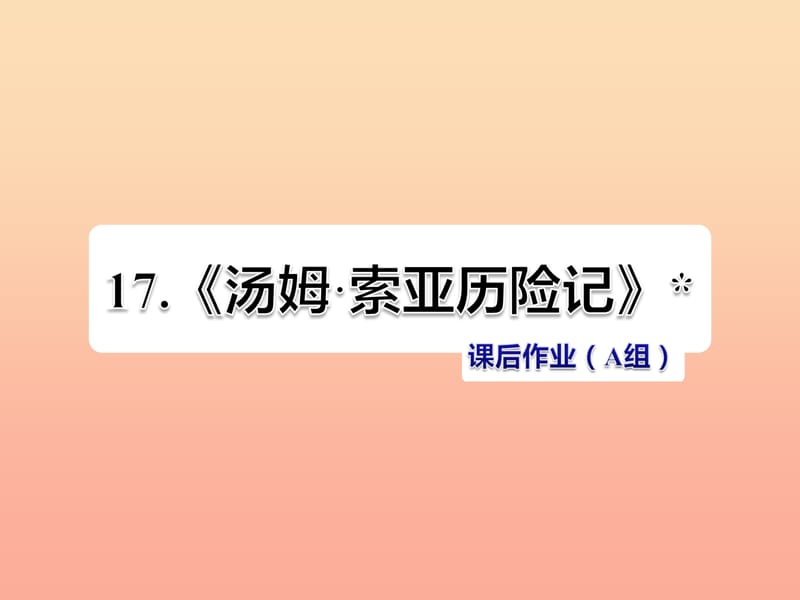 17.《汤姆·索亚历险记》*

课后作业（A组）